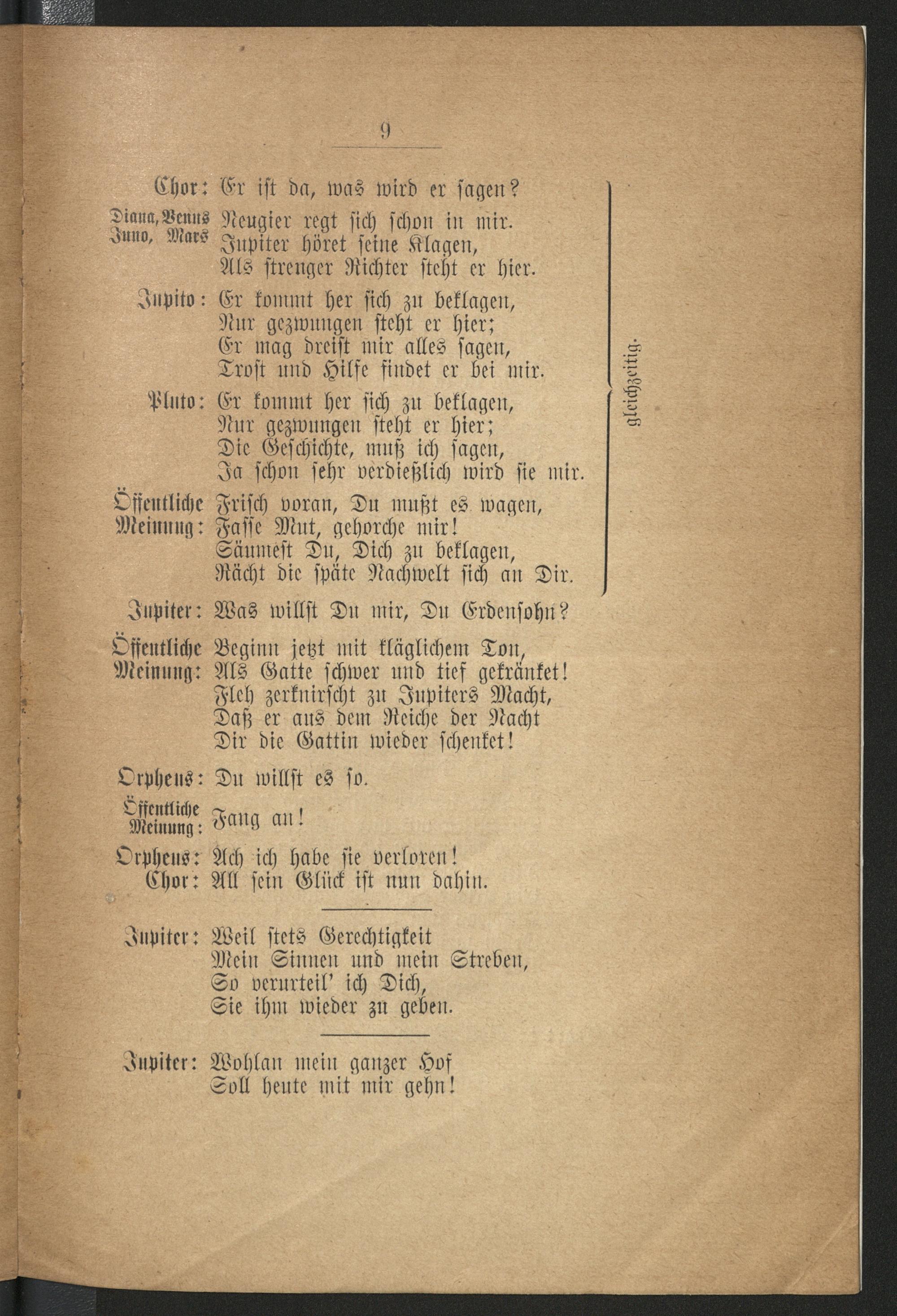 9

Chor: Er ist da, was wird er sagen?
Diana, Venus
Juno, Mars
Neugier regt sich schon in mir.
Jupiter höret seine Klagen,
Als strenger Richter steht er hier.

Jupito: Er kommt her sich zu beklagen,
Nur gezwungen steht er hier;
Er mag dreist mir alles sagen,
Trost und Hilfe findet er bei mir.

Pluto: Er kommt her sich zu beklagen,
Nur gezwungen steht er hier;
Die Geschichte, muß ich sagen,
Ja schon sehr verdießlich wird sie mir.

Öffentliche
Meinung: Frisch voran, Du mußt es wagen,
Fasse Mut, gehorche mir!
Säumest Du, Dich zu beklagen,
Rächt die späte Nachwelt sich an Dir.

gleichzeitig.

Jupiter: Was willst Du mir, Du Erdensohn?

Öffentliche
Meinung: Beginn jetzt mit kläglichem Ton,
Als Gatte schwer und tief gekränket!
Fleh zerknirscht zu Jupiters Macht,
Daß er aus dem Reiche der Nacht
Dir die Gattin wieder schenket!

Orpheus: Du willst es so.

Öffentliche
Meinung: Fang an!

Orpheus: Ach ich habe sie verloren!
Chor: All sein Glück ist nun dahin.

Jupiter: Weil stets Gerechtigkeit
Mein Sinnen und mein Streben,
So verurteil' ich Dich,
Sie ihm wieder zu geben.

Jupiter: Wohlan mein ganzer Hof
Soll heute mit mir gehn!